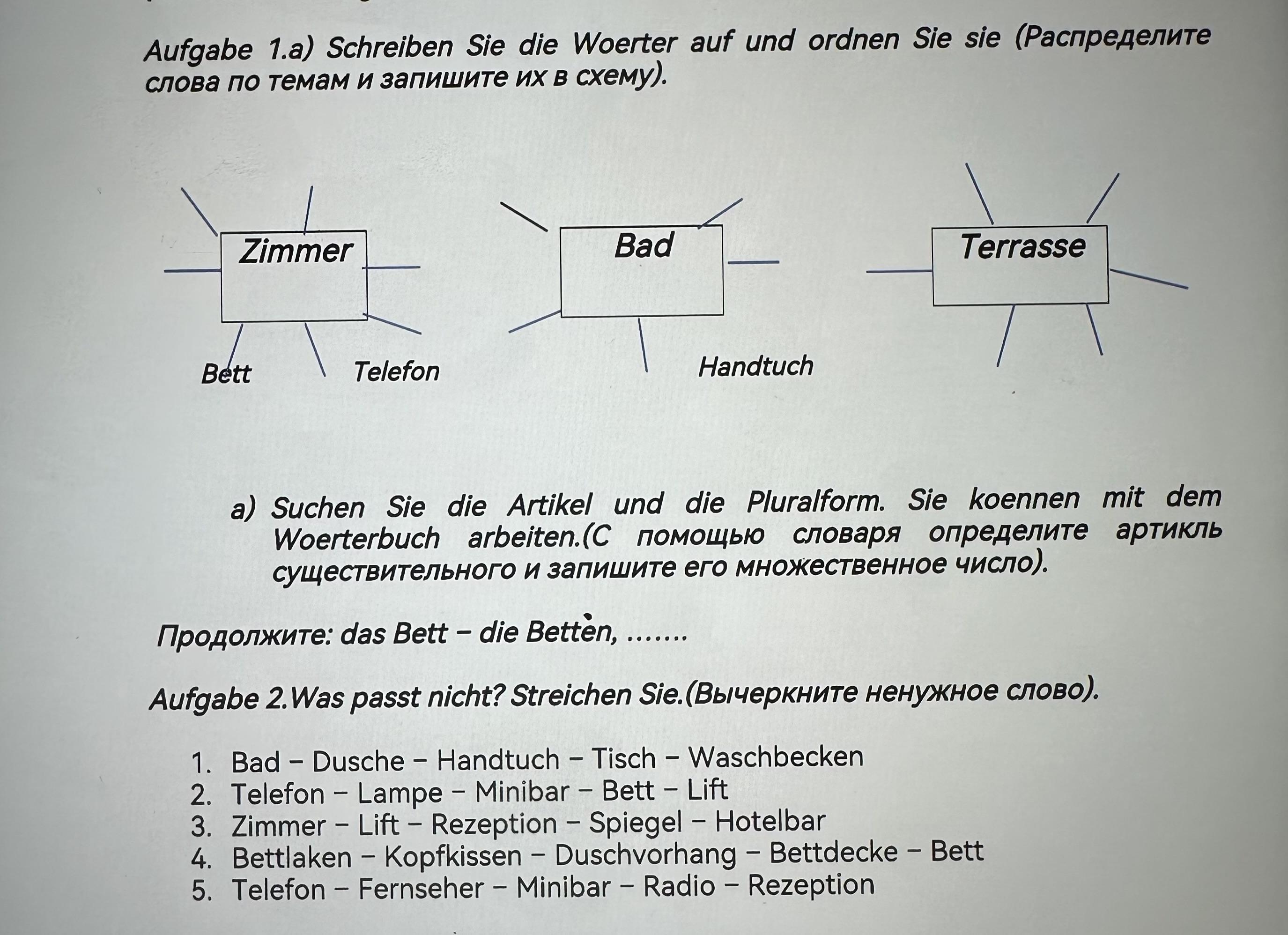 Aufgabe 1.a) Schreiben Sie die Woerter auf und ordnen Sie sie (Распределите слова по темам и запишите их в схему).

Zimmer

Bett

Telefon

Bad

Handtuch

Terrasse

a) Suchen Sie die Artikel und die Pluralform. Sie koennen mit dem Woerterbuch arbeiten.(С помощью словаря определите артикль существительного и запишите его множественное число).

Продолжите: das Bett – die Betten, .......

Aufgabe 2.Was passt nicht? Streichen Sie.(Вычеркните ненужное слово).

1. Bad – Dusche – Handtuch – Tisch – Waschbecken
2. Telefon – Lampe – Minibar – Bett – Lift
3. Zimmer – Lift – Rezeption – Spiegel – Hotelbar
4. Bettlaken – Kopfkissen – Duschvorhang – Bettdecke – Bett
5. Telefon – Fernseher – Minibar – Radio – Rezeption